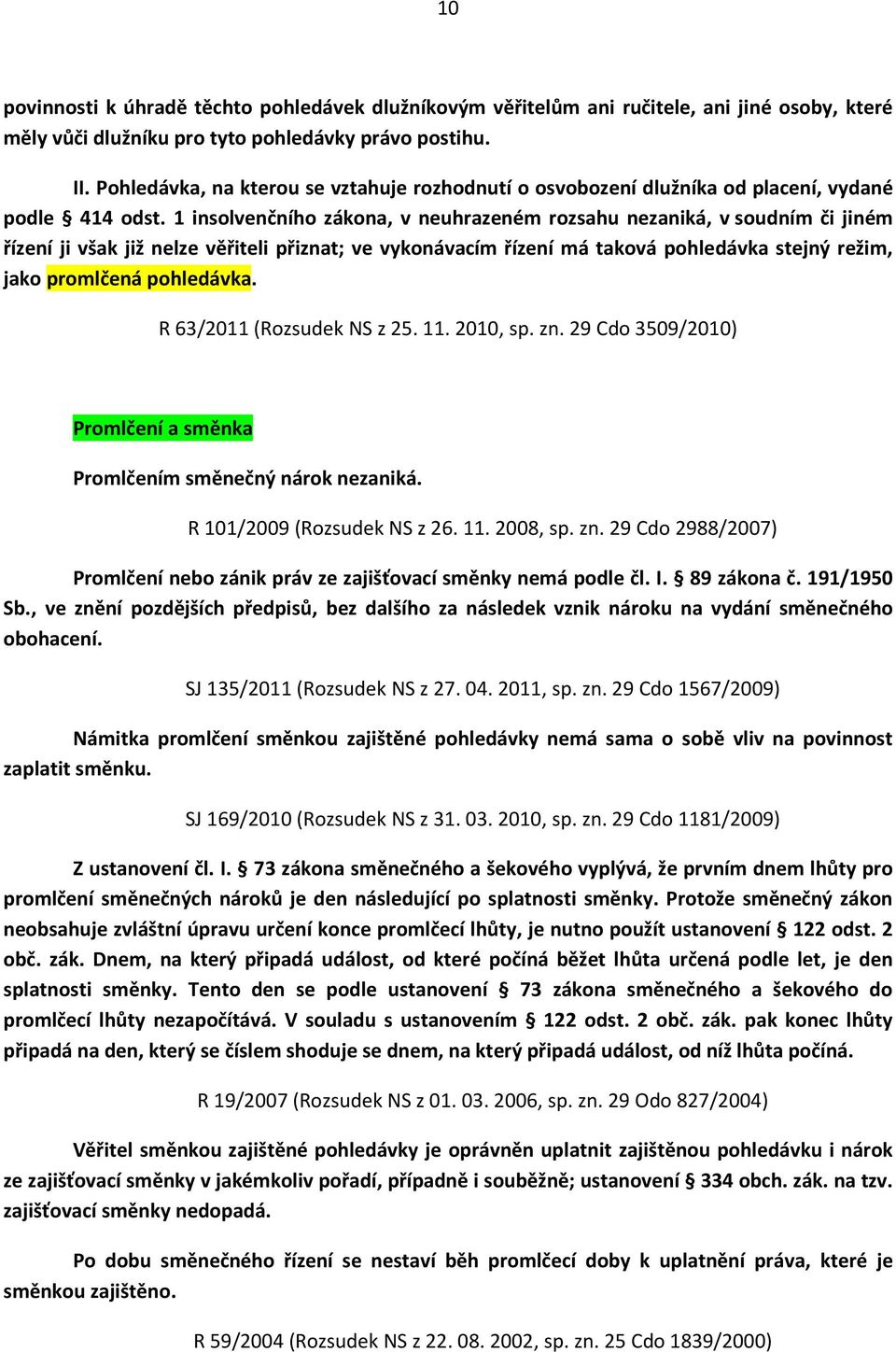 10

povinnosti k úhradě těchto pohledávek dlužníkovým věřitelům ani ručitele, ani jiné osoby, které měly vůči dlužníku pro tyto pohledávky právo postihu.

II. Pohledávka, na kterou se vztahuje rozhodnutí o osvobození dlužníka od placení, vydané podle § 414 odst. 1 insolvenčního zákona, v neuhrazeném rozsahu nezaniká, v soudním či jiném řízení ji však již nelze věřiteli přiznat; ve vykonávacím řízení má taková pohledávka stejný režim, jako promlčená pohledávka.

R 63/2011 (Rozsudek NS z 25. 11. 2010, sp. zn. 29 Cdo 3509/2010)

Promlčení a směnka

Promlčením směnečný nárok nezaniká.

R 101/2009 (Rozsudek NS z 26. 11. 2008, sp. zn. 29 Cdo 2988/2007)

Promlčení nebo zánik práv ze zajišťovací směnky nemá podle čl. I. § 89 zákona č. 191/1950 Sb., ve znění pozdějších předpisů, bez dalšího za následek vznik nároku na vydání směnečného obohacení.

SJ 135/2011 (Rozsudek NS z 27. 04. 2011, sp. zn. 29 Cdo 1567/2009)

Námitka promlčení směnkou zajištěné pohledávky nemá sama o sobě vliv na povinnost zaplatit směnku.

SJ 169/2010 (Rozsudek NS z 31. 03. 2010, sp. zn. 29 Cdo 1181/2009)

Z ustanovení čl. I. § 73 zákona směnečného a šekového vyplývá, že prvním dnem lhůty pro promlčení směnečných nároků je den následující po splatnosti směnky. Protože směnečný zákon neobsahuje zvláštní úpravu určení konce promlčecí lhůty, je nutno použít ustanovení § 122 odst. 2 obč. zák. Dnem, na který připadá událost, od které počíná běžet lhůta určená podle let, je den splatnosti směnky. Tento den se podle ustanovení § 73 zákona směnečného a šekového do promlčecí lhůty nezapočítává. V souladu s ustanovením § 122 odst. 2 obč. zák. pak konec lhůty připadá na den, který se číslem shoduje se dnem, na který připadá událost, od níž lhůta počíná.

R 19/2007 (Rozsudek NS z 01. 03. 2006, sp. zn. 29 Odo 827/2004)

Věřitel směnkou zajištěné pohledávky je oprávněn uplatnit zajištěnou pohledávku i nárok ze zajišťovací směnky v jakémkoliv pořadí, případně i souběžně; ustanovení § 334 obch. zák. na tzv. zajišťovací směnky nedopadá.

Po dobu směnečného řízení se nestaví běh promlčecí doby k uplatnění práva, které je směnkou zajištěno.

R 59/2004 (Rozsudek NS z 22. 08. 2002, sp. zn. 25 Cdo 1839/2000)